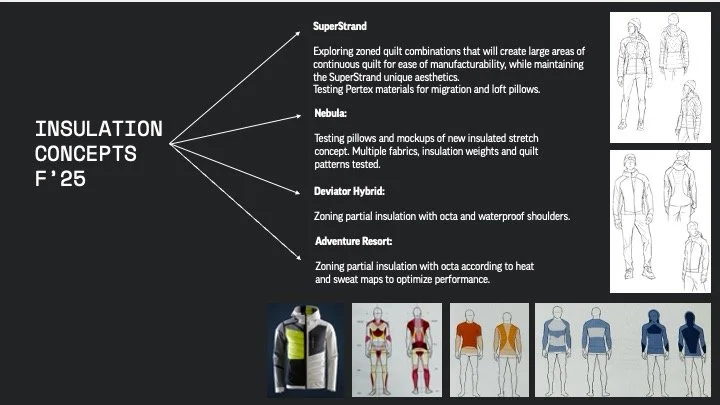 INSULATION
CONCEPTS
F'25

SuperStrand

Exploring zoned quilt combinations that will create large areas of continuous quilt for ease of manufacturability, while maintaining the SuperStrand unique aesthetics.
Testing Pertex materials for migration and loft pillows.

Nebula:

Testing pillows and mockups of new insulated stretch concept. Multiple fabrics, insulation weights and quilt patterns tested.

Deviator Hybrid:

Zoning partial insulation with octa and waterproof shoulders.

Adventure Resort:

Zoning partial insulation with octa according to heat and sweat maps to optimize performance.